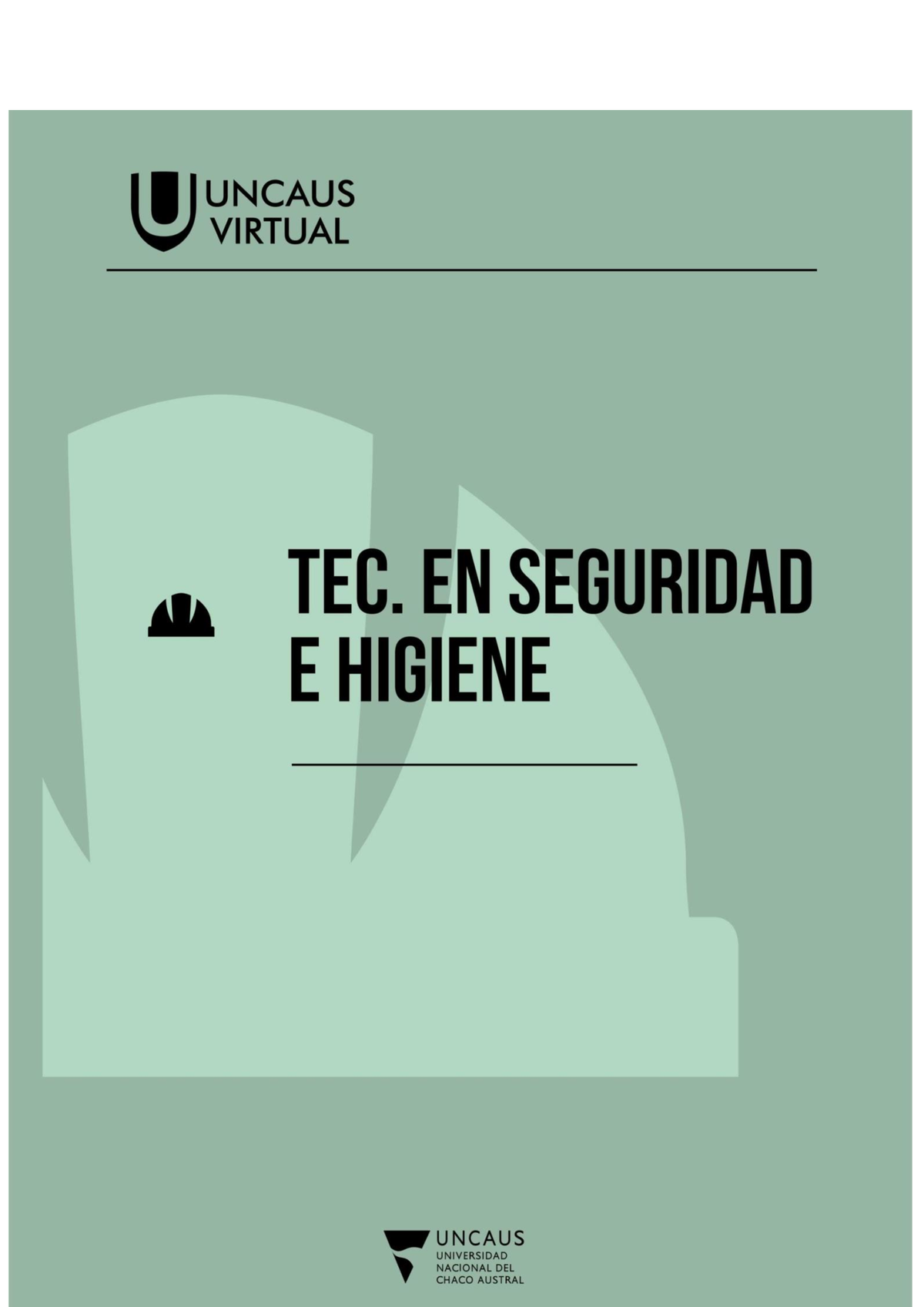 UNCAUS
VIRTUAL

TEC. EN SEGURIDAD
E HIGIENE

UNCAUS
UNIVERSIDAD
NACIONAL DEL
CHACO AUSTRAL